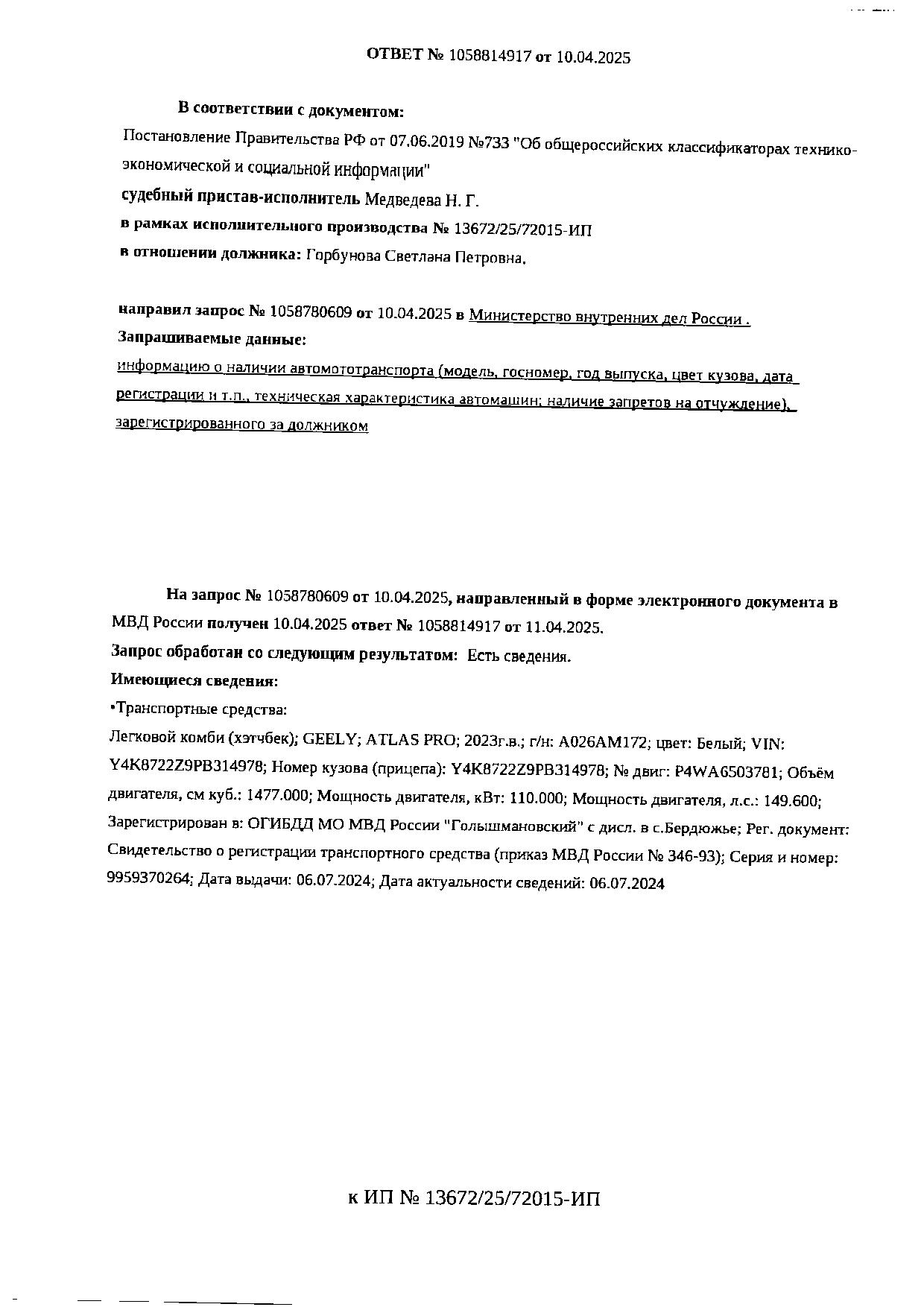 ОТВЕТ № 1058814917 от 10.04.2025

В соответствии с документом:

Постановление Правительства РФ от 07.06.2019 №733 "Об общероссийских классификаторах технико-экономической и социальной информации"

судебный пристав-исполнитель Медведева Н. Г.

в рамках исполнительного производства № 13672/25/72015-ИП

в отношении должника: Горбунова Светлана Петровна.

направил запрос № 1058780609 от 10.04.2025 в Министерство внутренних дел России .

Запрашиваемые данные:

информацию о наличии автомототранспорта (модель, госномер, год выпуска, цвет кузова, дата регистрации и т.п., техническая характеристика автомашин; наличие запретов на отчуждение), зарегистрированного за должником

На запрос № 1058780609 от 10.04.2025, направленный в форме электронного документа в МВД России получен 10.04.2025 ответ № 1058814917 от 11.04.2025.

Запрос обработан со следующим результатом: Есть сведения.

Имеющиеся сведения:

•Транспортные средства:

Легковой комби (хэтчбек); GEELY; ATLAS PRO; 2023г.в.; г/н: А026АМ172; цвет: Белый; VIN: Y4K8722Z9PB314978; Номер кузова (прицепа): Y4K8722Z9PB314978; № двиг: P4WA6503781; Объём двигателя, см куб.: 1477.000; Мощность двигателя, кВт: 110.000; Мощность двигателя, л.с.: 149.600; Зарегистрирован в: ОГИБДД МО МВД России "Голышмановский" с дисл. в с.Бердюжье; Рег. документ: Свидетельство о регистрации транспортного средства (приказ МВД России № 346-93); Серия и номер: 9959370264; Дата выдачи: 06.07.2024; Дата актуальности сведений: 06.07.2024

к ИП № 13672/25/72015-ИП